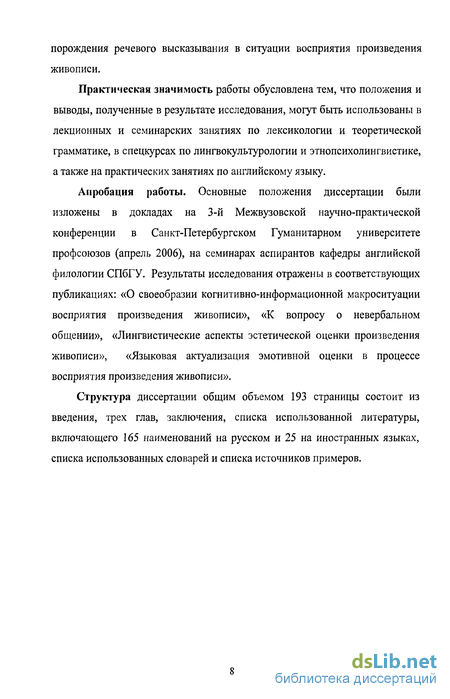 порождения речевого высказывания в ситуации восприятия произведения живописи.

Практическая значимость работы обусловлена тем, что положения и выводы, полученные в результате исследования, могут быть использованы в лекционных и семинарских занятиях по лексикологии и теоретической грамматике, в спецкурсах по лингвокультурологии и этнопсихолингвистике, а также на практических занятиях по английскому языку.

Апробация работы. Основные положения диссертации были изложены в докладах на 3-й Межвузовской научно-практической конференции в Санкт-Петербургском Гуманитарном университете профсоюзов (апрель 2006), на семинарах аспирантов кафедры английской филологии СПбГУ. Результаты исследования отражены в соответствующих публикациях: «О своеобразии когнитивно-информационной макроситуации восприятия произведения живописи», «К вопросу о невербальном общении», «Лингвистические аспекты эстетической оценки произведения живописи», «Языковая актуализация эмотивной оценки в процессе восприятия произведения живописи».

Структура диссертации общим объемом 193 страницы состоит из введения, трех глав, заключения, списка использованной литературы, включающего 165 наименований на русском и 25 на иностранных языках, списка использованных словарей и списка источников примеров.

8

dsLib.net
библиотека диссертаций